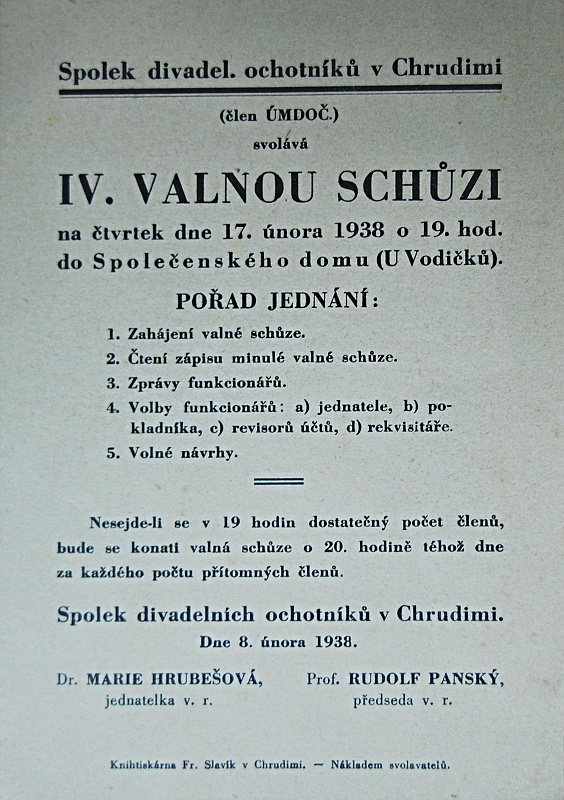 Spolek divadel. ochotníků v Chrudimi

(člen ÚMDOČ.)

svolává

IV. VALNOU SCHŮZI

na čtvrtek dne 17. února 1938 o 19. hod. do Společenského domu (U Vodičků).

POŘAD JEDNÁNÍ:

1. Zahájení valné schůze.
2. Čtení zápisu minulé valné schůze.
3. Zprávy funkcionářů.
4. Volby funkcionářů: a) jednatele, b) pokladníka, c) revisorů účtů, d) rekvisitáře.
5. Volné návrhy.

Nesejde-li se v 19 hodin dostatečný počet členů, bude se konati valná schůze o 20. hodině téhož dne za každého počtu přítomných členů.

Spolek divadelních ochotníků v Chrudimi.

Dne 8. února 1938.

Dr. MARIE HRUBEŠOVÁ, jednatelka v. r.

Prof. RUDOLF PANSKÝ, předseda v. r.

Knihtiskárna Fr. Slavík v Chrudimi. — Nákladem svolavatelů.